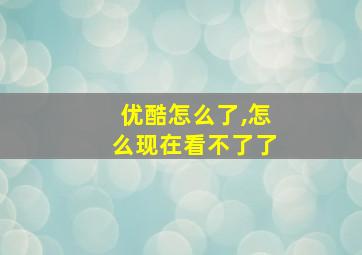 优酷怎么了,怎么现在看不了了